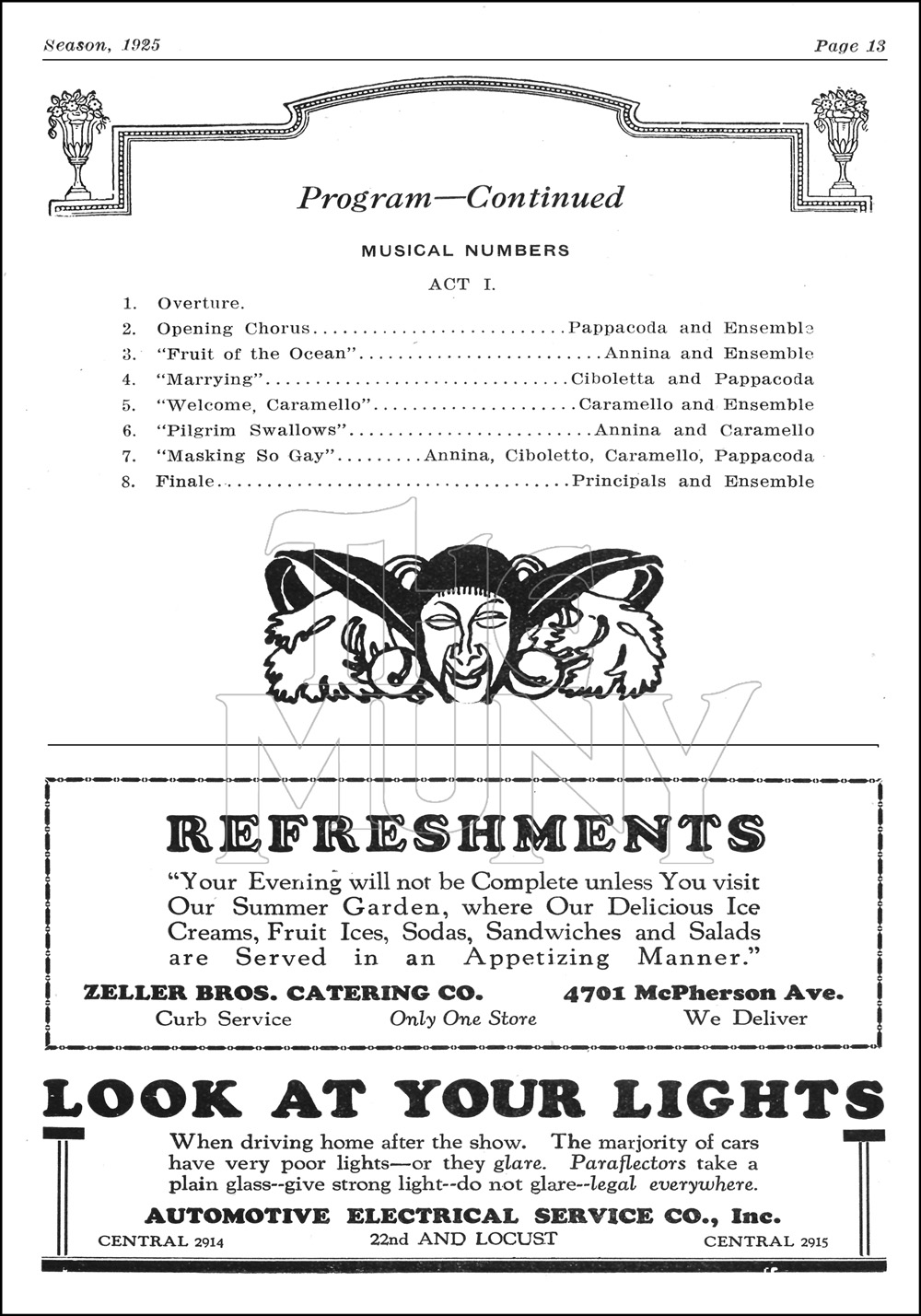 Season, 1925

Page 13

Program—Continued

MUSICAL NUMBERS

ACT I.

1. Overture.
2. Opening Chorus Pappacoda and Ensemble
3. "Fruit of the Ocean" Annina and Ensemble
4. "Marrying" Ciboletta and Pappacoda
5. "Welcome, Caramello" Caramello and Ensemble
6. "Pilgrim Swallows" Annina and Caramello
7. "Masking So Gay" Annina, Ciboletto, Caramello, Pappacoda
8. Finale Principals and Ensemble

REFRESHMENTS

"Your Evening will not be Complete unless You visit Our Summer Garden, where Our Delicious Ice Creams, Fruit Ices, Sodas, Sandwiches and Salads are Served in an Appetizing Manner."

ZELLER BROS. CATERING CO. 4701 McPherson Ave.

Curb Service Only One Store We Deliver

LOOK AT YOUR LIGHTS

When driving home after the show. The marjority of cars have very poor lights—or they glare. Paraflectors take a plain glass--give strong light--do not glare--legal everywhere.

AUTOMOTIVE ELECTRICAL SERVICE CO., Inc.

CENTRAL 2914 22nd AND LOCUST CENTRAL 2915

The MUNY